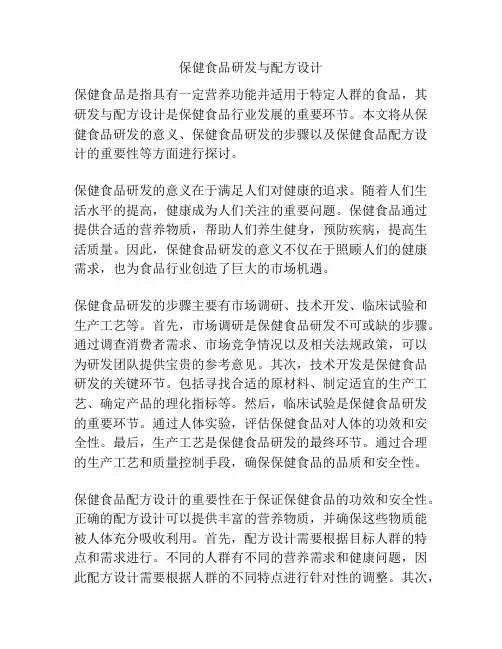 保健食品研发与配方设计

保健食品是指具有一定营养功能并适用于特定人群的食品，其研发与配方设计是保健食品行业发展的重要环节。本文将从保健食品研发的意义、保健食品研发的步骤以及保健食品配方设计的重要性等方面进行探讨。

保健食品研发的意义在于满足人们对健康的追求。随着人们生活水平的提高，健康成为人们关注的重要问题。保健食品通过提供合适的营养物质，帮助人们养生健身，预防疾病，提高生活质量。因此，保健食品研发的意义不仅在于照顾人们的健康需求，也为食品行业创造了巨大的市场机遇。

保健食品研发的步骤主要有市场调研、技术开发、临床试验和生产工艺等。首先，市场调研是保健食品研发不可或缺的步骤。通过调查消费者需求、市场竞争情况以及相关法规政策，可以为研发团队提供宝贵的参考意见。其次，技术开发是保健食品研发的关键环节。包括寻找合适的原材料、制定适宜的生产工艺、确定产品的理化指标等。然后，临床试验是保健食品研发的重要环节。通过人体实验，评估保健食品对人体的功效和安全性。最后，生产工艺是保健食品研发的最终环节。通过合理的生产工艺和质量控制手段，确保保健食品的品质和安全性。

保健食品配方设计的重要性在于保证保健食品的功效和安全性。正确的配方设计可以提供丰富的营养物质，并确保这些物质能被人体充分吸收利用。首先，配方设计需要根据目标人群的特点和需求进行。不同的人群有不同的营养需求和健康问题，因此配方设计需要根据人群的不同特点进行针对性的调整。其次，